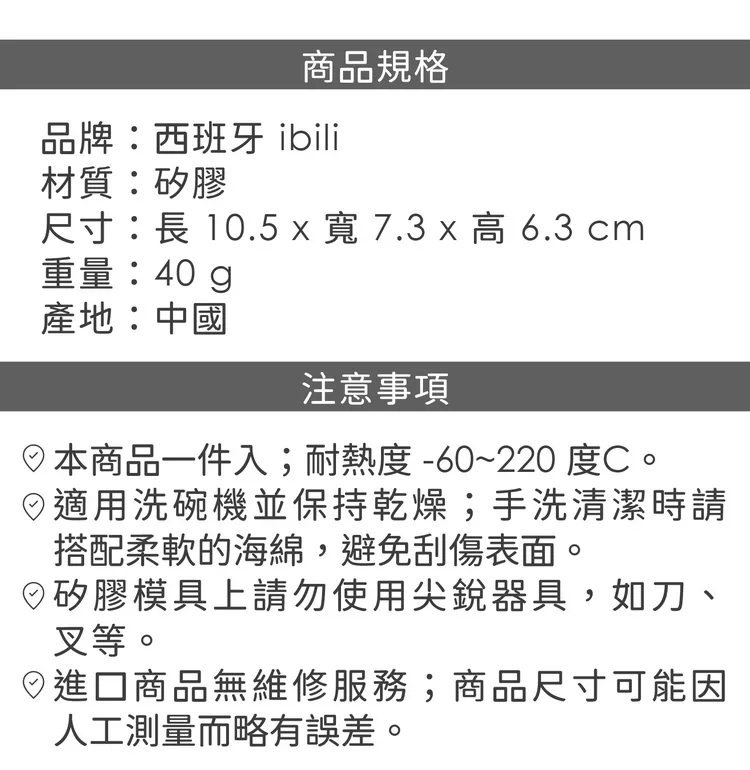 商品規格

品牌：西班牙 ibili
材質：矽膠
尺寸：長 10.5 x 寬 7.3 x 高 6.3 cm
重量：40 g
產地：中國

注意事項

本商品一件入；耐熱度 -60~220 度C。
適用洗碗機並保持乾燥；手洗清潔時請搭配柔軟的海綿，避免刮傷表面。
矽膠模具上請勿使用尖銳器具，如刀、叉等。
進口商品無維修服務；商品尺寸可能因人工測量而略有誤差。